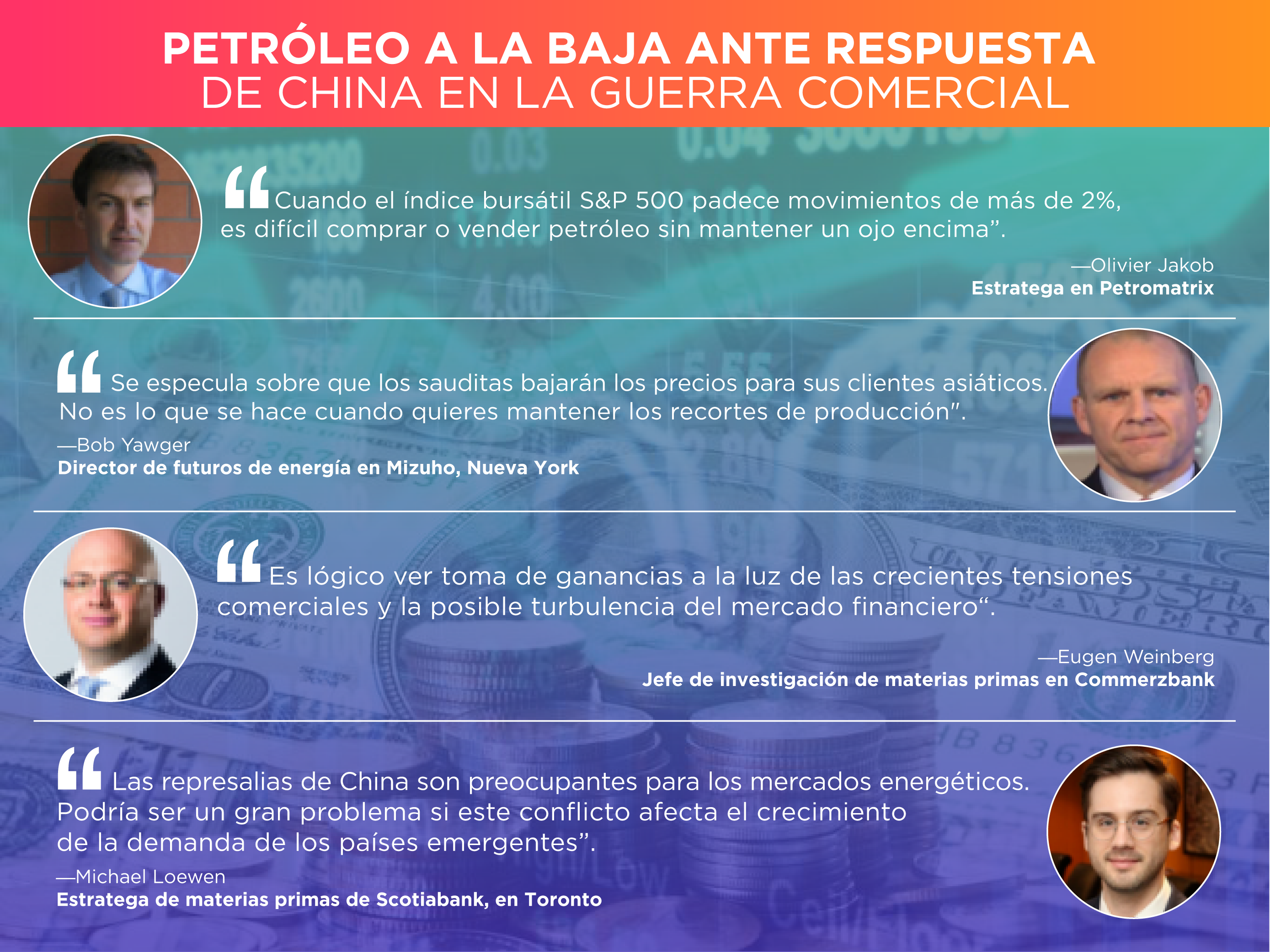 PETRÓLEO A LA BAJA ANTE RESPUESTA
DE CHINA EN LA GUERRA COMERCIAL

"Cuando el índice bursátil S&P 500 padece movimientos de más de 2%, es difícil comprar o vender petróleo sin mantener un ojo encima".

—Olivier Jakob
Estratega en Petromatrix

"Se especula sobre que los sauditas bajarán los precios para sus clientes asiáticos. No es lo que se hace cuando quieres mantener los recortes de producción".

—Bob Yawger
Director de futuros de energía en Mizuho, Nueva York

"Es lógico ver toma de ganancias a la luz de las crecientes tensiones comerciales y la posible turbulencia del mercado financiero".

—Eugen Weinberg
Jefe de investigación de materias primas en Commerzbank

"Las represalias de China son preocupantes para los mercados energéticos. Podría ser un gran problema si este conflicto afecta el crecimiento de la demanda de los países emergentes".

—Michael Loewen
Estratega de materias primas de Scotiabank, en Toronto